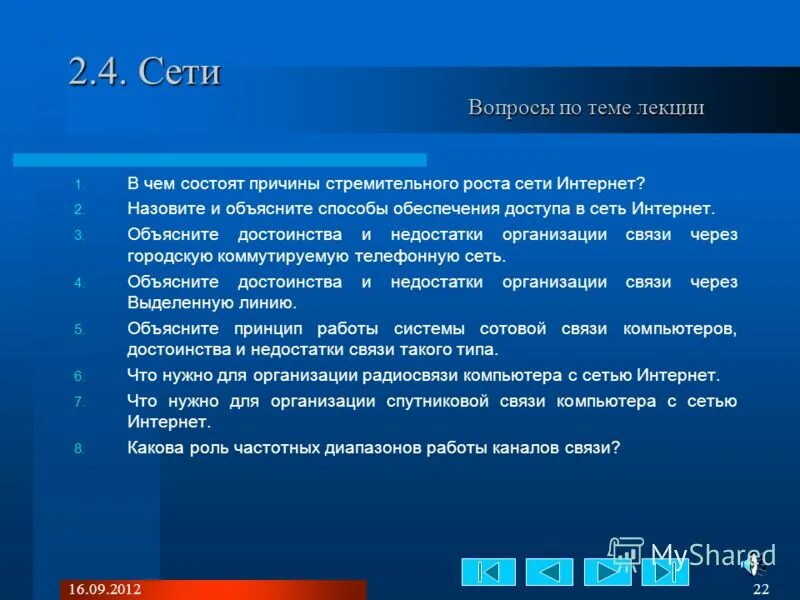 2.4. Сети

Вопросы по теме лекции

1. В чем состоят причины стремительного роста сети Интернет?
2. Назовите и объясните способы обеспечения доступа в сеть Интернет.
3. Объясните достоинства и недостатки организации связи через городскую коммутируемую телефонную сеть.
4. Объясните достоинства и недостатки организации связи через Выделенную линию.
5. Объясните принцип работы системы сотовой связи компьютеров, достоинства и недостатки связи такого типа.
6. Что нужно для организации радиосвязи компьютера с сетью Интернет.
7. Что нужно для организации спутниковой связи компьютера с сетью Интернет.
8. Какова роль частотных диапазонов работы каналов связи?

MyShared

16.09.2012

22